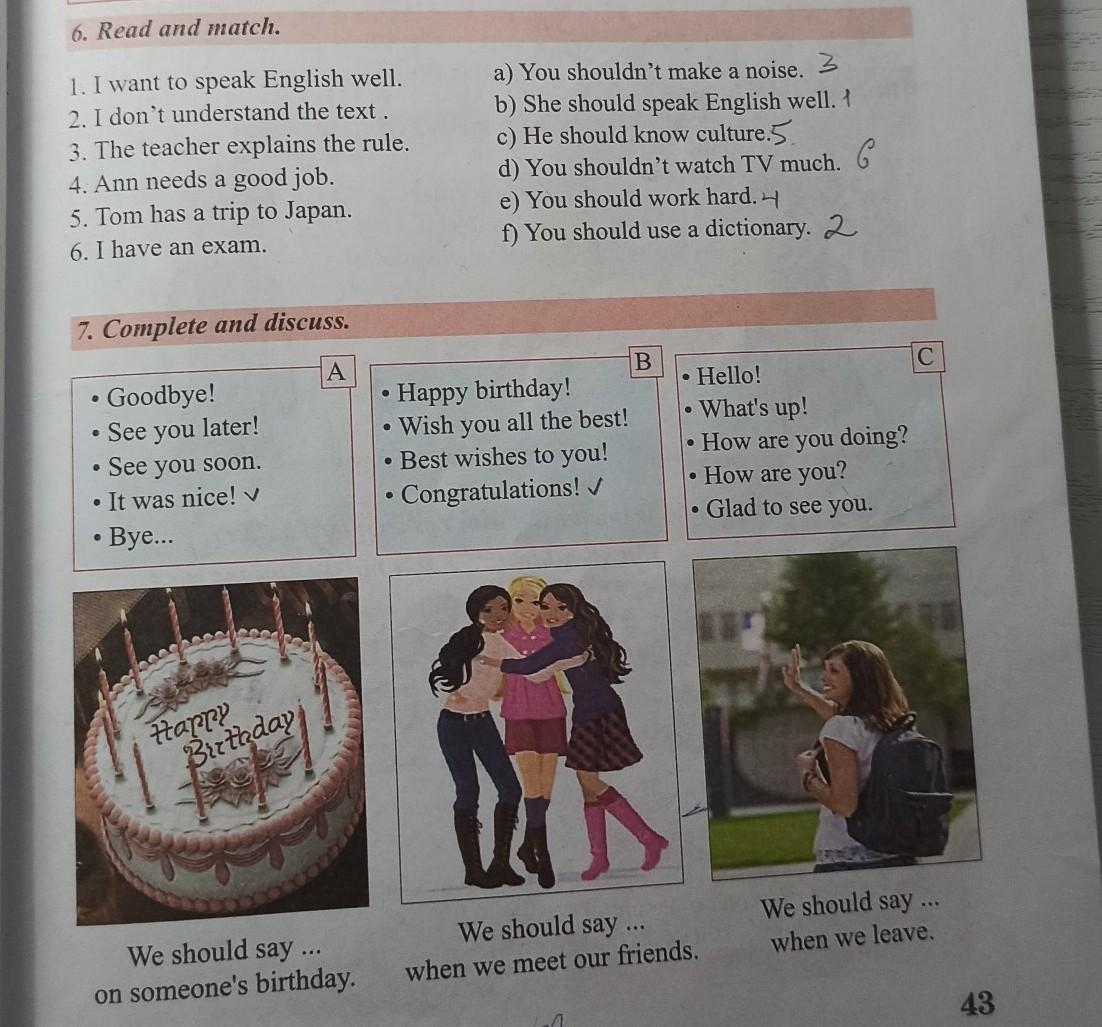 6. Read and match.

1. I want to speak English well.
2. I don't understand the text .
3. The teacher explains the rule.
4. Ann needs a good job.
5. Tom has a trip to Japan.
6. I have an exam.

a) You shouldn't make a noise. 3
b) She should speak English well. 1
c) He should know culture. 5
d) You shouldn't watch TV much. 6
e) You should work hard. 4
f) You should use a dictionary. 2

7. Complete and discuss.

A
• Goodbye!
• See you later!
• See you soon.
• It was nice! ✓
• Bye...

B
• Happy birthday!
• Wish you all the best!
• Best wishes to you!
• Congratulations! ✓

C
• Hello!
• What's up!
• How are you doing?
• How are you?
• Glad to see you.

Happy Birthday

We should say ... on someone's birthday.

We should say ... when we meet our friends.

We should say ... when we leave.

43